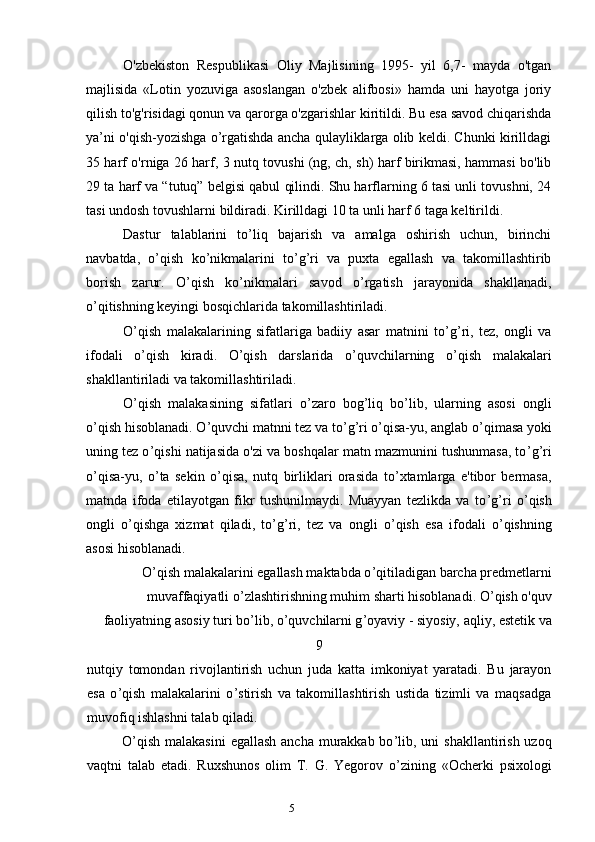 O'zbekiston Respublikasi Oliy Majlisining 1995- yil 6,7- mayda o'tgan majlisida «Lotin yozuviga asoslangan o'zbek alifbosi» hamda uni hayotga joriy qilish to'g'risidagi qonun va qarorga o'zgarishlar kiritildi. Bu esa savod chiqarishda ya’ni o'qish-yozishga o’rgatishda ancha qulayliklarga olib keldi. Chunki kirilldagi 35 harf o'rniga 26 harf, 3 nutq tovushi (ng, ch, sh) harf birikmasi, hammasi bo'lib 29 ta harf va “tutuq” belgisi qabul qilindi. Shu harflarning 6 tasi unli tovushni, 24 tasi undosh tovushlarni bildiradi. Kirilldagi 10 ta unli harf 6 taga keltirildi.

Dastur talablarini to’liq bajarish va amalga oshirish uchun, birinchi navbatda, o’qish ko’nikmalarini to’g’ri va puxta egallash va takomillashtirib borish zarur. O’qish ko’nikmalari savod o’rgatish jarayonida shakllanadi, o’qitishning keyingi bosqichlarida takomillashtiriladi.

O’qish malakalarining sifatlariga badiiy asar matnini to’g’ri, tez, ongli va ifodali o’qish kiradi. O’qish darslarida o’quvchilarning o’qish malakalari shakllantiriladi va takomillashtiriladi.

O’qish malakasining sifatlari o’zaro bog’liq bo’lib, ularning asosi ongli o’qish hisoblanadi. O’quvchi matnni tez va to’g’ri o’qisa-yu, anglab o’qimasa yoki uning tez o’qishi natijasida o'zi va boshqalar matn mazmunini tushunmasa, to’g’ri o’qisa-yu, o’ta sekin o’qisa, nutq birliklari orasida to’xtamlarga e'tibor bermasa, matnda ifoda etilayotgan fikr tushunilmaydi. Muayyan tezlikda va to’g’ri o’qish ongli o’qishga xizmat qiladi, to’g’ri, tez va ongli o’qish esa ifodali o’qishning asosi hisoblanadi.

O’qish malakalarini egallash maktabda o’qitiladigan barcha predmetlarni muvaffaqiyatli o’zlashtirishning muhim sharti hisoblanadi. O’qish o'quv faoliyatning asosiy turi bo’lib, o’quvchilarni g’oyaviy - siyosiy, aqliy, estetik va

9

nutqiy tomondan rivojlantirish uchun juda katta imkoniyat yaratadi. Bu jarayon esa o’qish malakalarini o’stirish va takomillashtirish ustida tizimli va maqsadga muvofiq ishlashni talab qiladi.

O’qish malakasini egallash ancha murakkab bo’lib, uni shakllantirish uzoq vaqtni talab etadi. Ruxshunos olim T. G. Yegorov o’zining «Ocherki psixologi

5